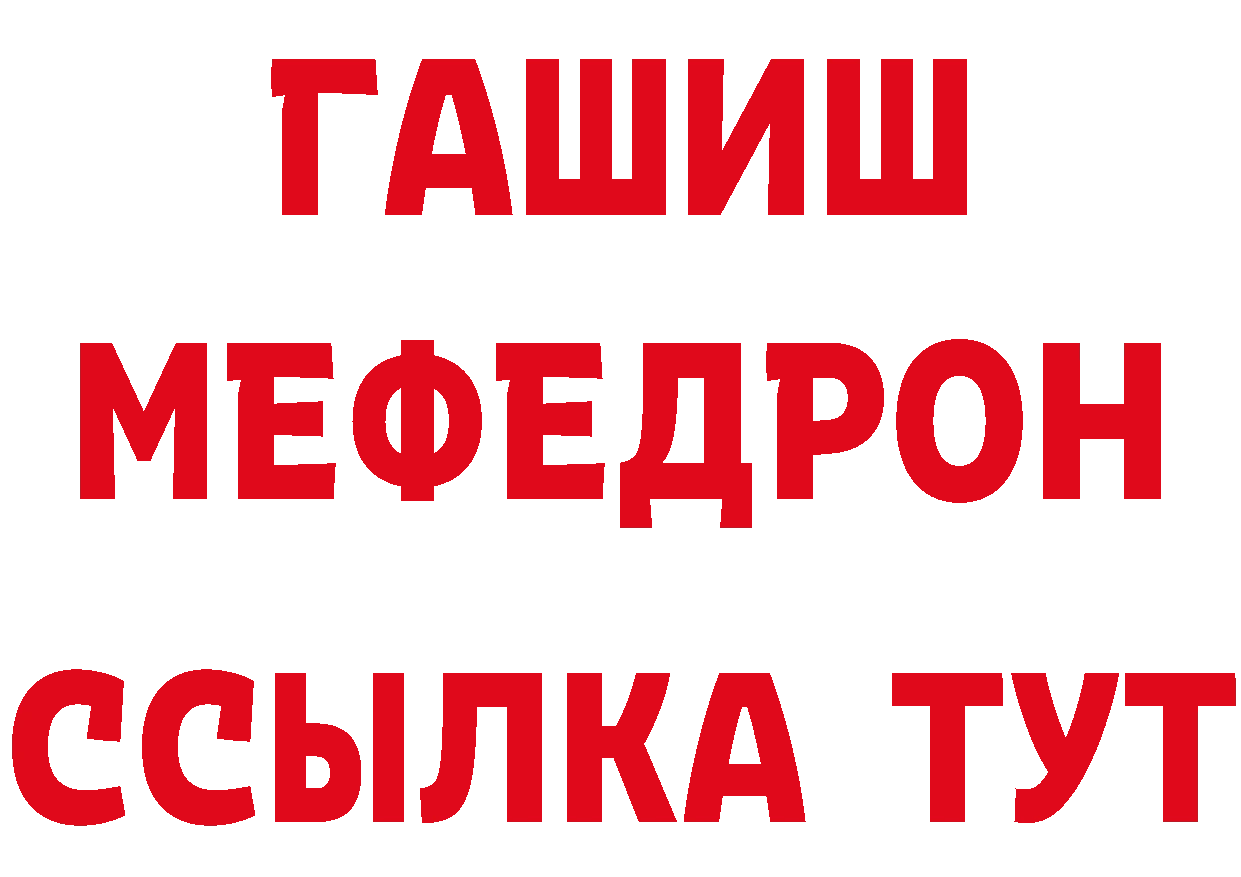 ГАШИШ
МЕФЕДРОН
ССЫЛКА ТУТ